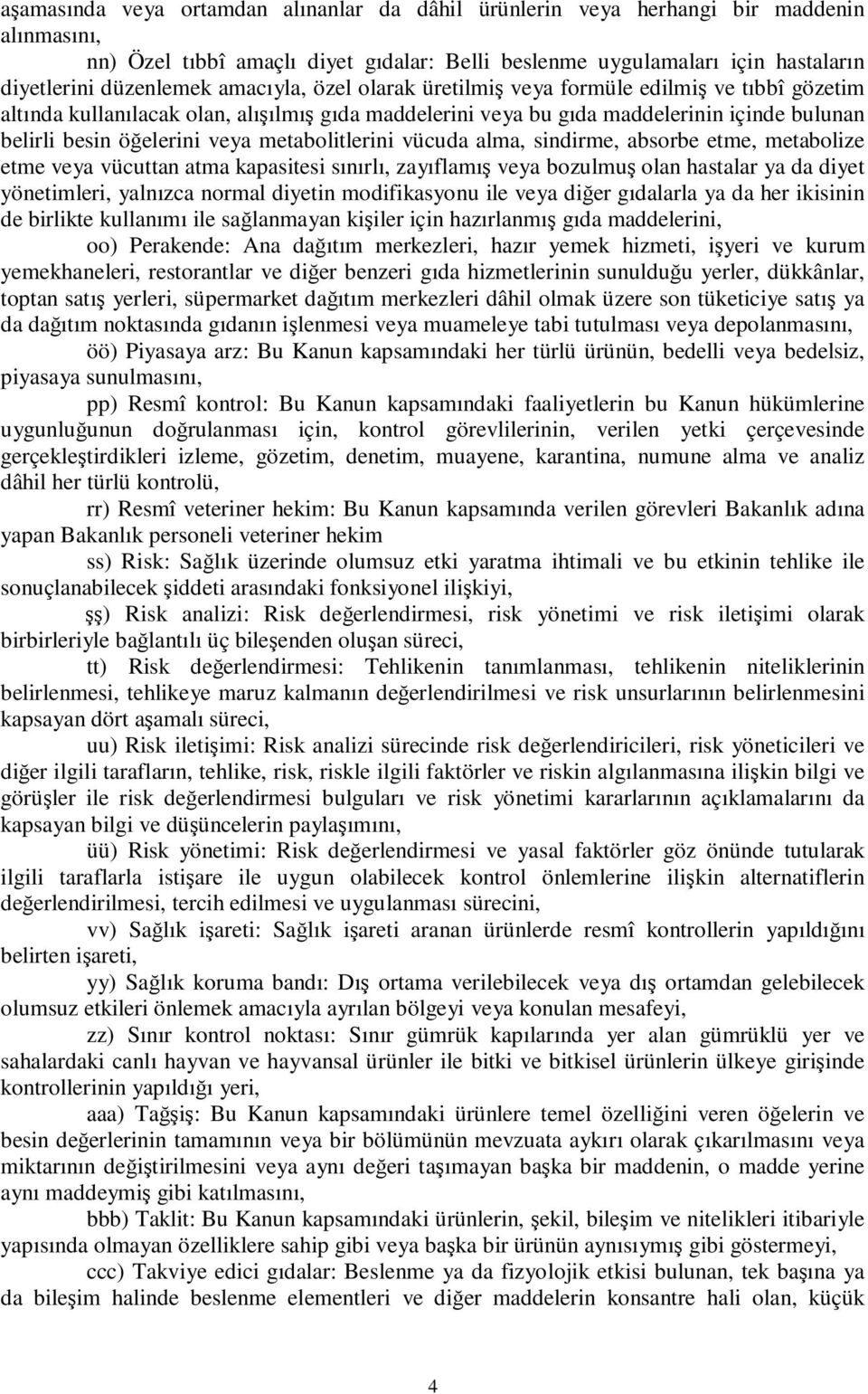 aşamasında veya ortamdan alınanlar da dâhil ürünlerin veya herhangi bir maddenin alınmasını,

nn) Özel tıbbî amaçlı diyet gıdalar: Belli beslenme uygulamaları için hastaların diyetlerini düzenlemek amacıyla, özel olarak üretilmiş veya formüle edilmiş ve tıbbî gözetim altında kullanılacak olan, alışılmış gıda maddelerini veya bu gıda maddelerinin içinde bulunan belirli besin öğelerini veya metabolitlerini vücuda alma, sindirme, absorbe etme, metabolize etme veya vücuttan atma kapasitesi sınırlı, zayıflamış veya bozulmuş olan hastalar ya da diyet yönetimleri, yalnızca normal diyetin modifikasyonu ile veya diğer gıdalarla ya da her ikisinin de birlikte kullanımı ile sağlanmayan kişiler için hazırlanmış gıda maddelerini,

oo) Perakende: Ana dağıtım merkezleri, hazır yemek hizmeti, işyeri ve kurum yemekhaneleri, restorantlar ve diğer benzeri gıda hizmetlerinin sunulduğu yerler, dükkânlar, toptan satış yerleri, süpermarket dağıtım merkezleri dâhil olmak üzere son tüketiciye satış ya da dağıtım noktasında gıdanın işlenmesi veya muameleye tabi tutulması veya depolanmasını,

öö) Piyasaya arz: Bu Kanun kapsamındaki her türlü ürünün, bedelli veya bedelsiz, piyasaya sunulmasını,

pp) Resmî kontrol: Bu Kanun kapsamındaki faaliyetlerin bu Kanun hükümlerine uygunluğunun doğrulanması için, kontrol görevlilerinin, verilen yetki çerçevesinde gerçekleştirdikleri izleme, gözetim, denetim, muayene, karantina, numune alma ve analiz dâhil her türlü kontrolü,

rr) Resmî veteriner hekim: Bu Kanun kapsamında verilen görevleri Bakanlık adına yapan Bakanlık personeli veteriner hekim

ss) Risk: Sağlık üzerinde olumsuz etki yaratma ihtimali ve bu etkinin tehlike ile sonuçlanabilecek şiddeti arasındaki fonksiyonel ilişkiyi,

şş) Risk analizi: Risk değerlendirmesi, risk yönetimi ve risk iletişimi olarak birbirleriyle bağlantılı üç bileşenden oluşan süreci,

tt) Risk değerlendirmesi: Tehlikenin tanımlanması, tehlikenin niteliklerinin belirlenmesi, tehlikeye maruz kalmanın değerlendirilmesi ve risk unsurlarının belirlenmesini kapsayan dört aşamalı süreci,

uu) Risk iletişimi: Risk analizi sürecinde risk değerlendiricileri, risk yöneticileri ve diğer ilgili tarafların, tehlike, risk, riskle ilgili faktörler ve riskin algılanmasına ilişkin bilgi ve görüşler ile risk değerlendirmesi bulguları ve risk yönetimi kararlarının açıklamalarını da kapsayan bilgi ve düşüncelerin paylaşımını,

üü) Risk yönetimi: Risk değerlendirmesi ve yasal faktörler göz önünde tutularak ilgili taraflarla istişare ile uygun olabilecek kontrol önlemlerine ilişkin alternatiflerin değerlendirilmesi, tercih edilmesi ve uygulanması sürecini,

vv) Sağlık işareti: Sağlık işareti aranan ürünlerde resmî kontrollerin yapıldığını belirten işareti,

yy) Sağlık koruma bandı: Dış ortama verilebilecek veya dış ortamdan gelebilecek olumsuz etkileri önlemek amacıyla ayrılan bölgeyi veya konulan mesafeyi,

zz) Sınır kontrol noktası: Sınır gümrük kapılarında yer alan gümrüklü yer ve sahalardaki canlı hayvan ve hayvansal ürünler ile bitki ve bitkisel ürünlerin ülkeye girişinde kontrollerinin yapıldığı yeri,

aaa) Tağşiş: Bu Kanun kapsamındaki ürünlere temel özelliğini veren öğelerin ve besin değerlerinin tamamının veya bir bölümünün mevzuata aykırı olarak çıkarılmasını veya miktarının değiştirilmesini veya aynı değeri taşımayan başka bir maddenin, o madde yerine aynı maddeymiş gibi katılmasını,

bbb) Taklit: Bu Kanun kapsamındaki ürünlerin, şekil, bileşim ve nitelikleri itibariyle yapısında olmayan özelliklere sahip gibi veya başka bir ürünün aynısıymış gibi göstermeyi,

ccc) Takviye edici gıdalar: Beslenme ya da fizyolojik etkisi bulunan, tek başına ya da bileşim halinde beslenme elementleri ve diğer maddelerin konsantre hali olan, küçük

4